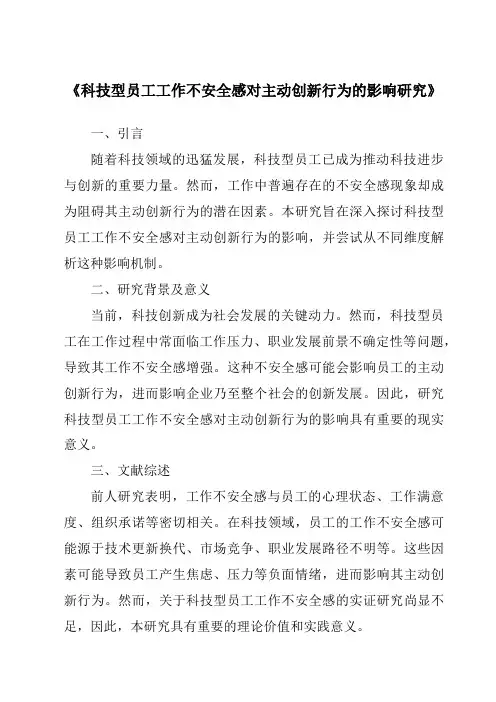 《科技型员工工作不安全感对主动创新行为的影响研究》

一、引言

随着科技领域的迅猛发展，科技型员工已成为推动科技进步与创新的重要力量。然而，工作中普遍存在的不安全感现象却成为阻碍其主动创新行为的潜在因素。本研究旨在深入探讨科技型员工工作不安全感对主动创新行为的影响，并尝试从不同维度解析这种影响机制。

二、研究背景及意义

当前，科技创新成为社会发展的关键动力。然而，科技型员工在工作过程中常面临工作压力、职业发展前景不确定性等问题，导致其工作不安全感增强。这种不安全感可能会影响员工的主动创新行为，进而影响企业乃至整个社会的创新发展。因此，研究科技型员工工作不安全感对主动创新行为的影响具有重要的现实意义。

三、文献综述

前人研究表明，工作不安全感与员工的心理状态、工作满意度、组织承诺等密切相关。在科技领域，员工的工作不安全感可能源于技术更新换代、市场竞争、职业发展路径不明等。这些因素可能导致员工产生焦虑、压力等负面情绪，进而影响其主动创新行为。然而，关于科技型员工工作不安全感的实证研究尚显不足，因此，本研究具有重要的理论价值和实践意义。